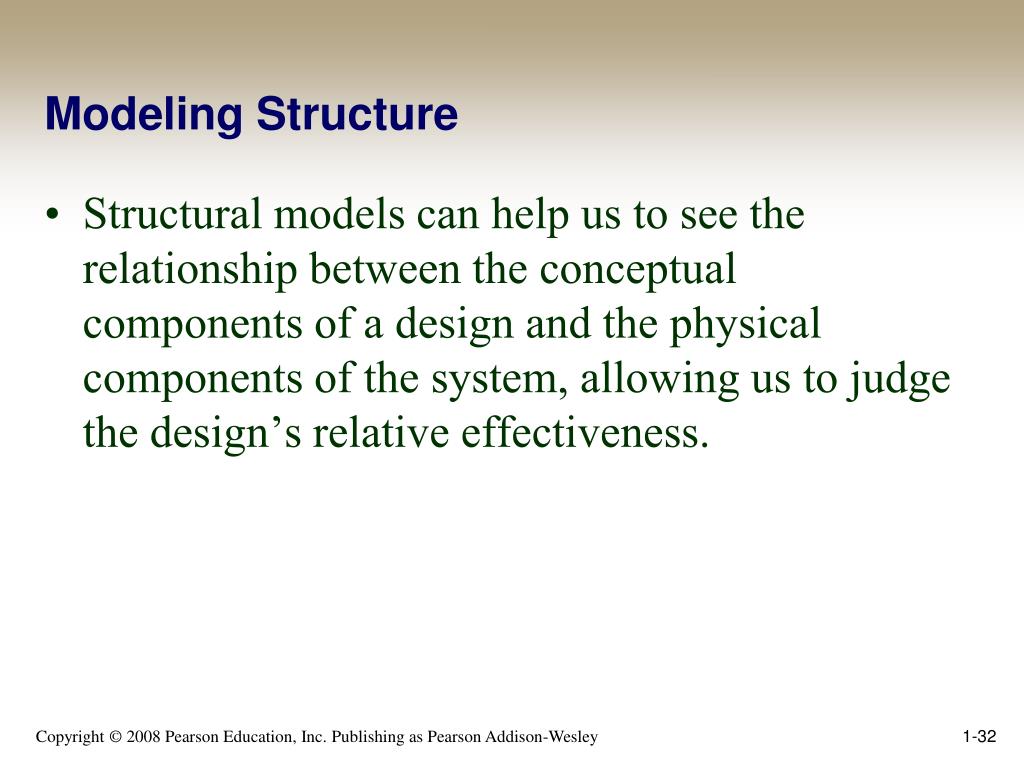 Modeling Structure

• Structural models can help us to see the relationship between the conceptual components of a design and the physical components of the system, allowing us to judge the design’s relative effectiveness.

Copyright © 2008 Pearson Education, Inc. Publishing as Pearson Addison-Wesley

1-32